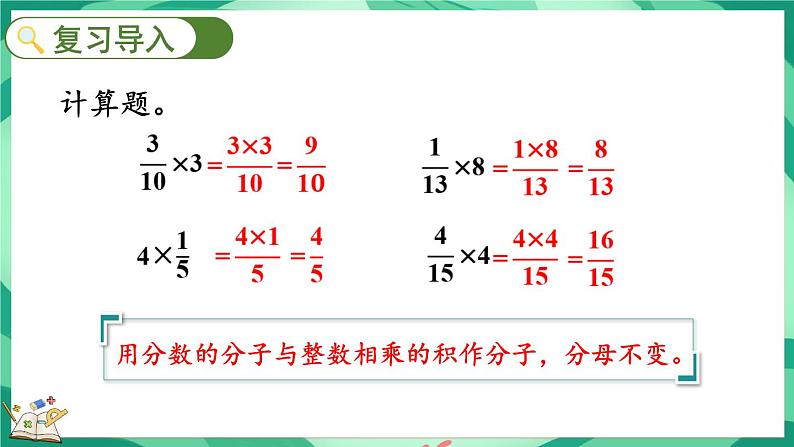 复习导入

计算题。

$\frac{3}{10}\times3=\frac{3\times3}{10}=\frac{9}{10}$

$\frac{1}{13}\times8=\frac{1\times8}{13}=\frac{8}{13}$

$4\times\frac{1}{5}=\frac{4\times1}{5}=\frac{4}{5}$

$\frac{4}{15}\times4=\frac{4\times4}{15}=\frac{16}{15}$

用分数的分子与整数相乘的积作分子，分母不变。